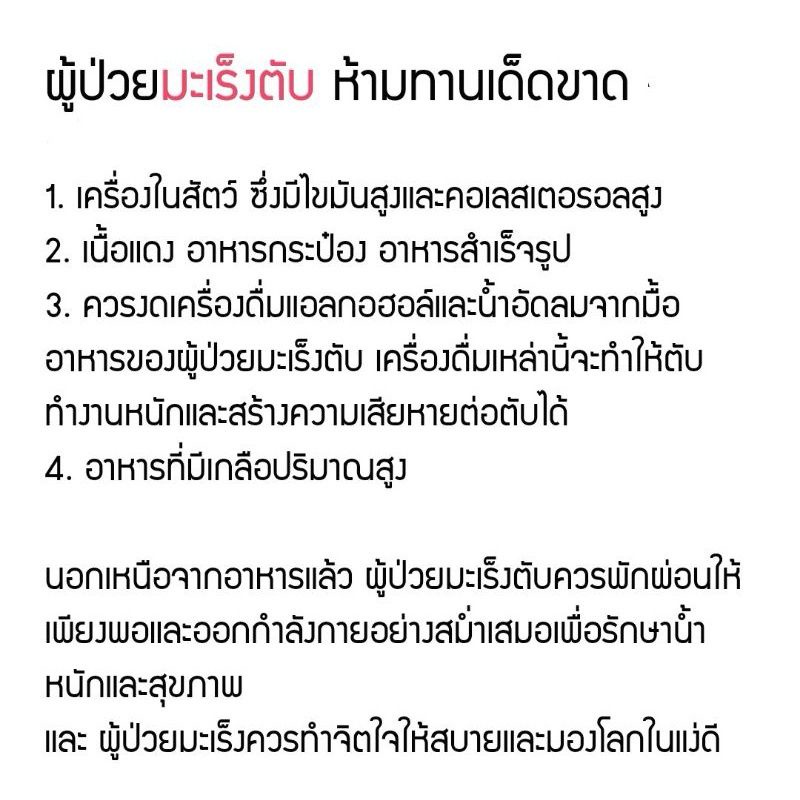 ผู้ป่วยมะเร็งตับ ห้ามทานเด็ดขาด

1. เครื่องในสัตว์ ซึ่งมีไขมันสูงและคอเลสเตอรอลสูง
2. เนื้อแดง อาหารกระป๋อง อาหารสำเร็จรูป
3. ควรงดเครื่องดื่มแอลกอฮอล์และน้ำอัดลมจากมื้ออาหารของผู้ป่วยมะเร็งตับ เครื่องดื่มเหล่านี้จะทำให้ตับทำงานหนักและสร้างความเสียหายต่อตับได้
4. อาหารที่มีเกลือปริมาณสูง

นอกเหนือจากอาหารแล้ว ผู้ป่วยมะเร็งตับควรพักผ่อนให้เพียงพอและออกกำลังกายอย่างสม่ำเสมอเพื่อรักษาน้ำหนักและสุขภาพ
และ ผู้ป่วยมะเร็งควรทำจิตใจให้สบายและมองโลกในแง่ดี